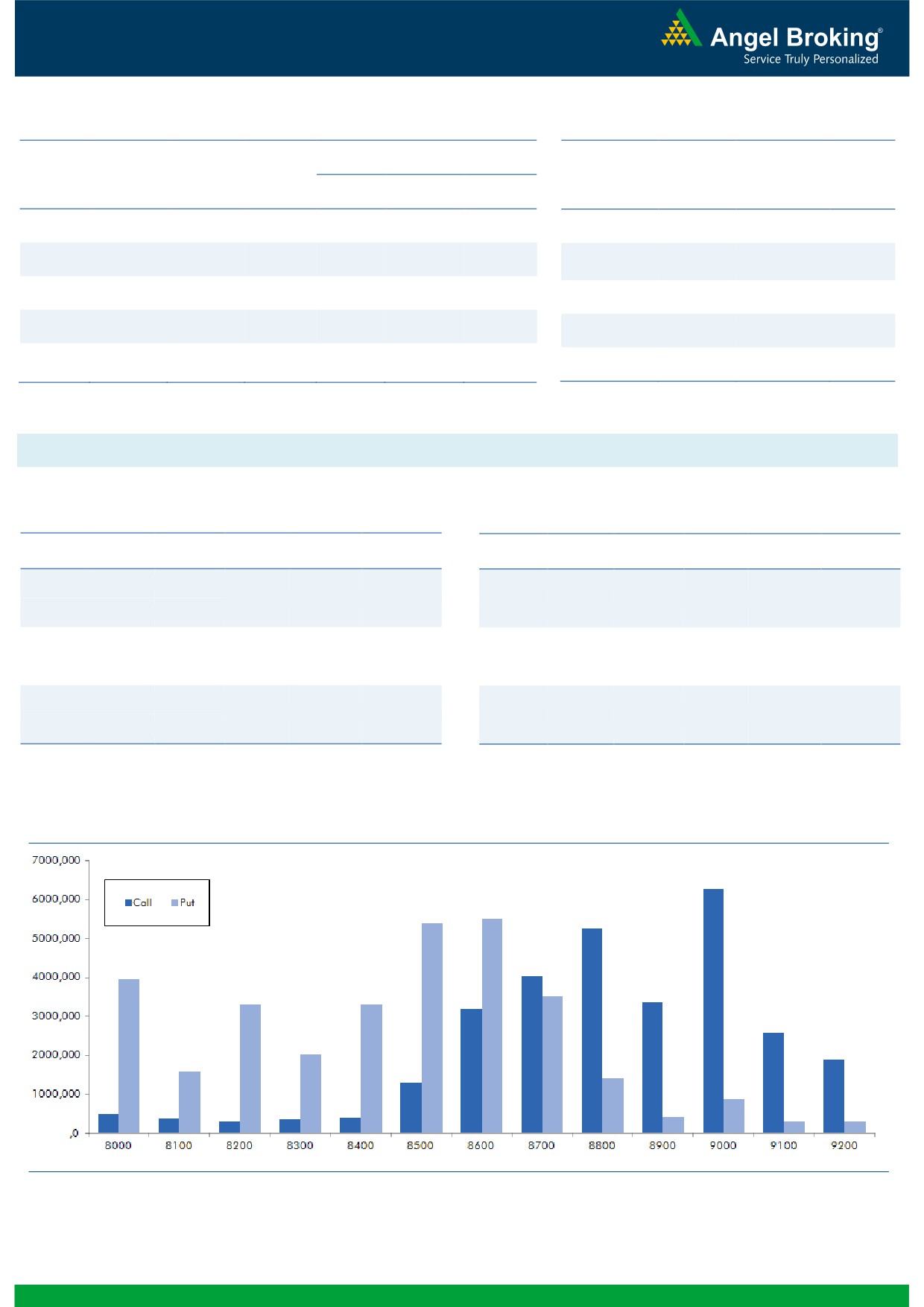 Angel Broking®
Service Truly Personalized

7000,000
6000,000
5000,000
4000,000
3000,000
2000,000
1000,000
,0

Call
Put

8000
8100
8200
8300
8400
8500
8600
8700
8800
8900
9000
9100
9200